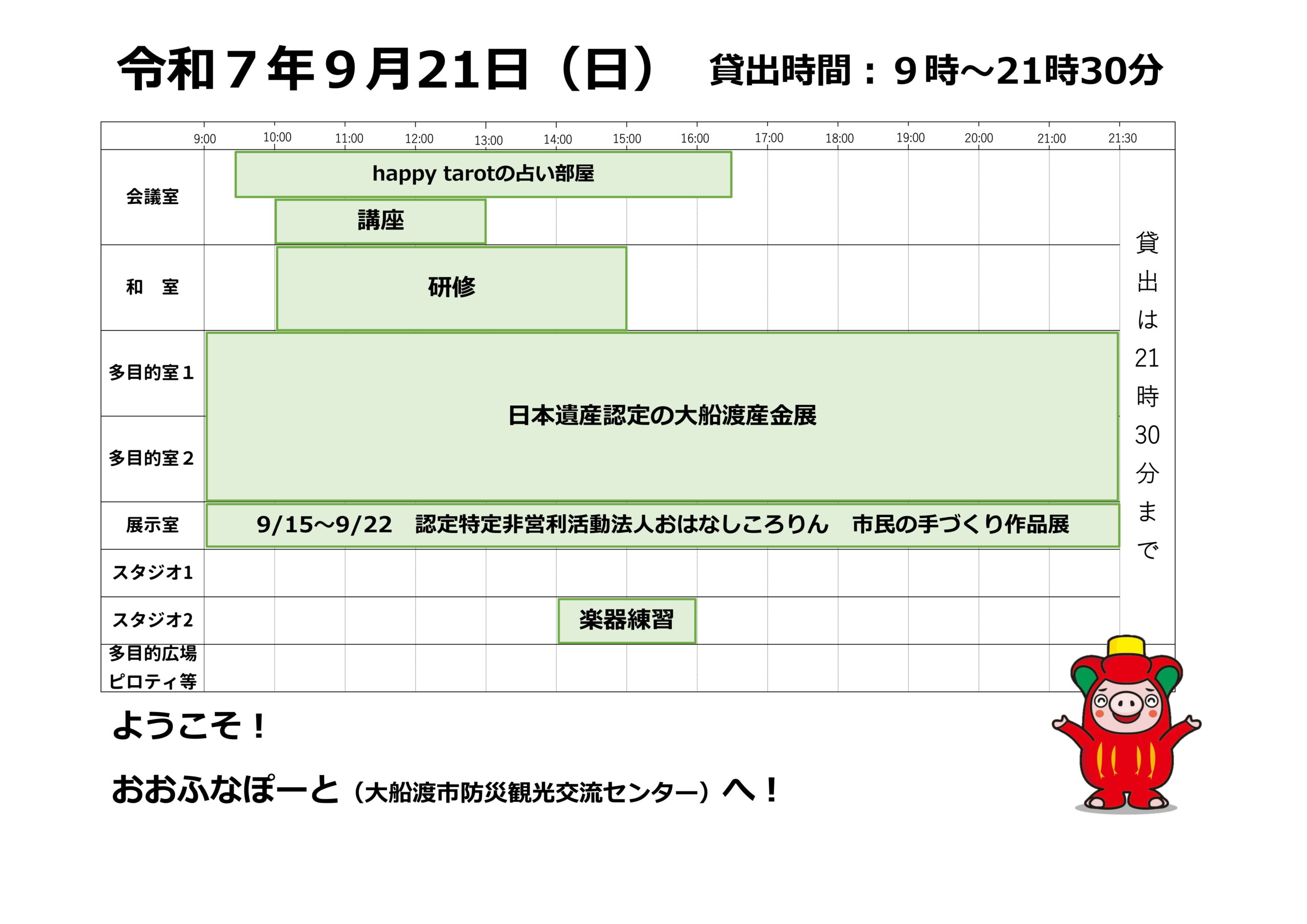 令和7年9月21日（日） 貸出時間：9時～21時30分

9:00 10:00 11:00 12:00 13:00 14:00 15:00 16:00 17:00 18:00 19:00 20:00 21:00 21:30

会議室
happy tarotの占い部屋
講座

和 室
研修

多目的室1
多目的室2
日本遺産認定の大船渡産金展

展示室
9/15～9/22 認定特定非営利活動法人おはなしころりん 市民の手づくり作品展

スタジオ1

スタジオ2
楽器練習

多目的広場
ピロティ等

貸出は21時30分まで

ようこそ！

おおふなぽーと（大船渡市防災観光交流センター）へ！